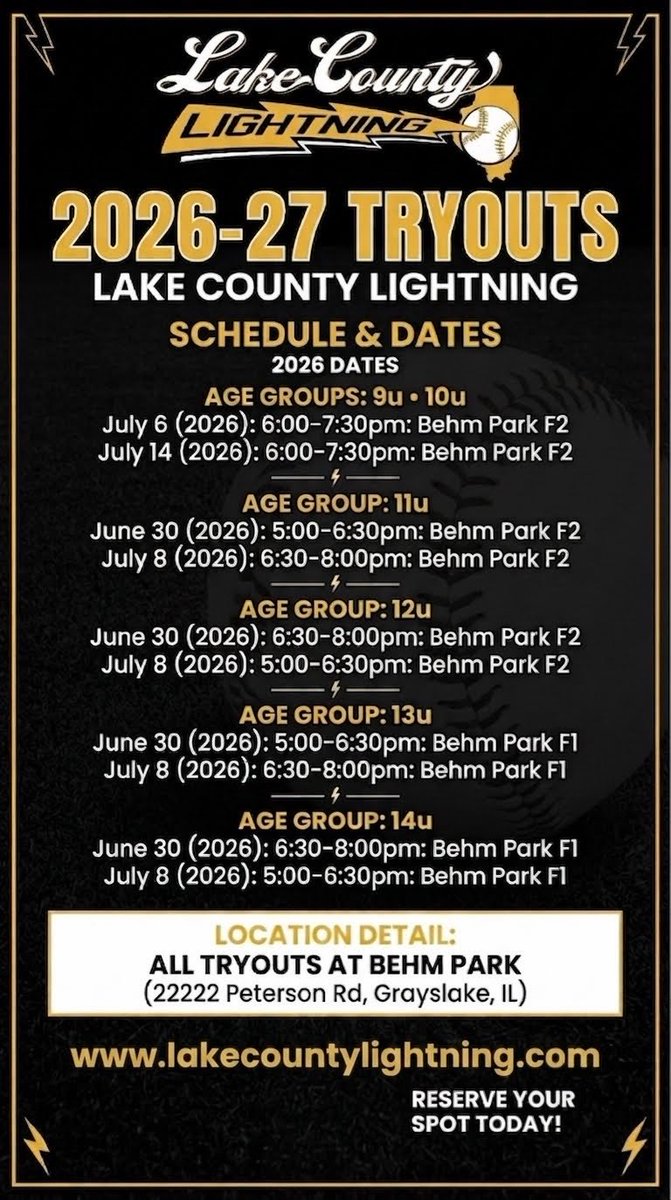 Lake County LIGHTNING

2026-27 TRYOUTS
LAKE COUNTY LIGHTNING

SCHEDULE & DATES
2026 DATES

AGE GROUPS: 9u • 10u
July 6 (2026): 6:00-7:30pm: Behm Park F2
July 14 (2026): 6:00-7:30pm: Behm Park F2

AGE GROUP: 11u
June 30 (2026): 5:00-6:30pm: Behm Park F2
July 8 (2026): 6:30-8:00pm: Behm Park F2

AGE GROUP: 12u
June 30 (2026): 6:30-8:00pm: Behm Park F2
July 8 (2026): 5:00-6:30pm: Behm Park F2

AGE GROUP: 13u
June 30 (2026): 5:00-6:30pm: Behm Park F1
July 8 (2026): 6:30-8:00pm: Behm Park F1

AGE GROUP: 14u
June 30 (2026): 6:30-8:00pm: Behm Park F1
July 8 (2026): 5:00-6:30pm: Behm Park F1

LOCATION DETAIL:
ALL TRYOUTS AT BEHM PARK
(22222 Peterson Rd, Grayslake, IL)

www.lakecountylightning.com

RESERVE YOUR SPOT TODAY!